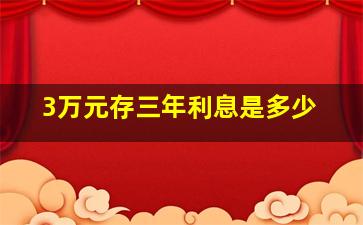 3万元存三年利息是多少